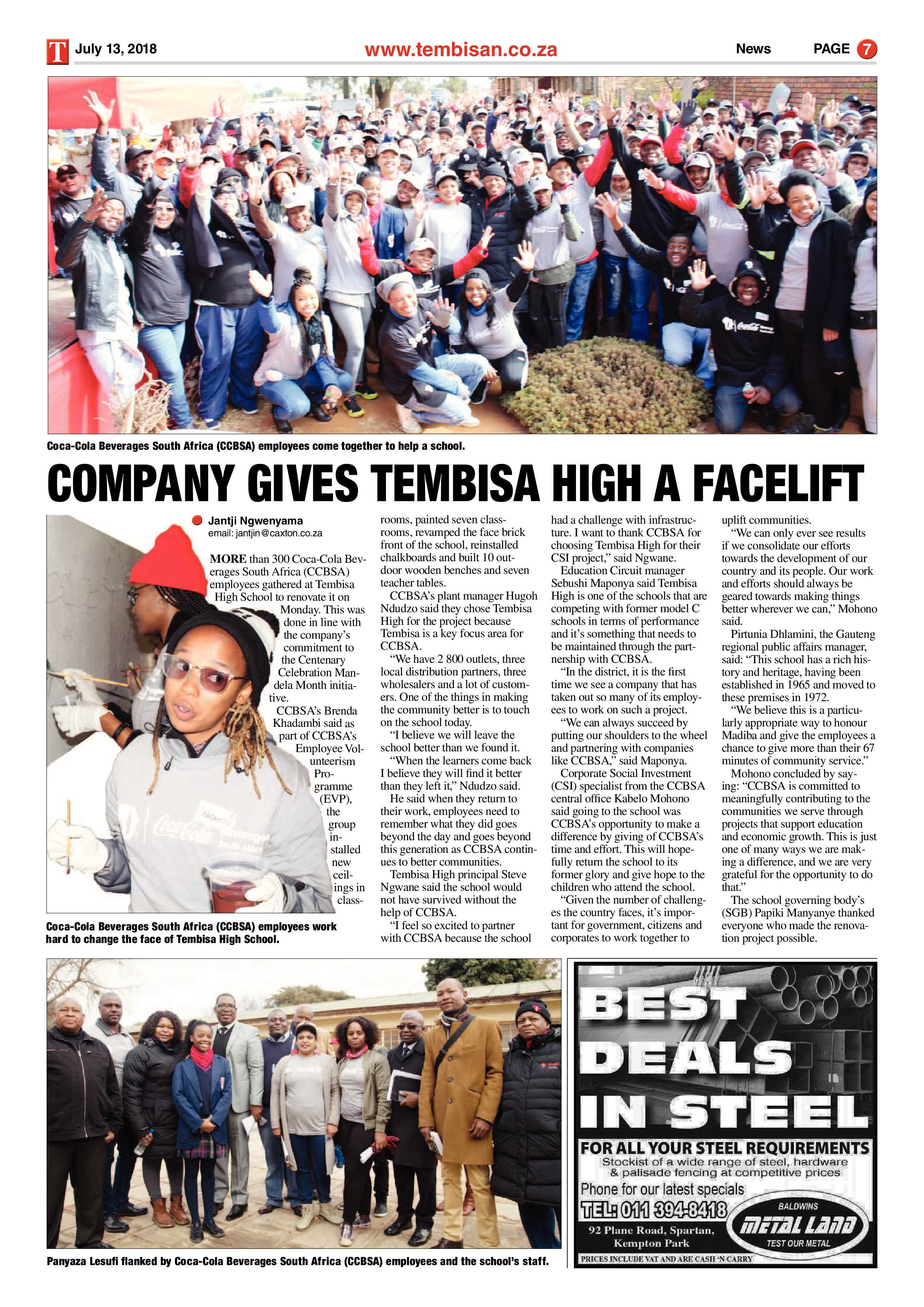 T July 13, 2018

www.tembisan.co.za

News PAGE 7

Coca-Cola Beverages South Africa (CCBSA) employees come together to help a school.

COMPANY GIVES TEMBISA HIGH A FACELIFT

Jantji Ngwenyama
email: jantjin@caxton.co.za

MORE than 300 Coca-Cola Beverages South Africa (CCBSA) employees gathered at Tembisa High School to renovate it on Monday. This was done in line with the company's commitment to the Centenary Celebration Mandela Month initiative.

CCBSA's Brenda Khadambi said as part of CCBSA's Employee Volunteerism Programme (EVP), the group installed new ceilings in classrooms, painted seven classrooms, revamped the face brick front of the school, reinstalled chalkboards and built 10 outdoor wooden benches and seven teacher tables.

CCBSA's plant manager Hugoh Ndudzo said they chose Tembisa High for the project because Tembisa is a key focus area for CCBSA.

"We have 2 800 outlets, three local distribution partners, three wholesalers and a lot of customers. One of the things in making the community better is to touch on the school today.

"I believe we will leave the school better than we found it.

"When the learners come back I believe they will find it better than they left it," Ndudzo said.

He said when they return to their work, employees need to remember what they did goes beyond the day and goes beyond this generation as CCBSA continues to better communities.

Tembisa High principal Steve Ngwane said the school would not have survived without the help of CCBSA.

"I feel so excited to partner with CCBSA because the school had a challenge with infrastructure. I want to thank CCBSA for choosing Tembisa High for their CSI project," said Ngwane.

Education Circuit manager Sebushi Maponya said Tembisa High is one of the schools that are competing with former model C schools in terms of performance and it's something that needs to be maintained through the partnership with CCBSA.

"In the district, it is the first time we see a company that has taken out so many of its employees to work on such a project.

"We can always succeed by putting our shoulders to the wheel and partnering with companies like CCBSA," said Maponya.

Corporate Social Investment (CSI) specialist from the CCBSA central office Kabelo Mohono said going to the school was CCBSA's opportunity to make a difference by giving of CCBSA's time and effort. This will hopefully return the school to its former glory and give hope to the children who attend the school.

"Given the number of challenges the country faces, it's important for government, citizens and corporates to work together to uplift communities.

"We can only ever see results if we consolidate our efforts towards the development of our country and its people. Our work and efforts should always be geared towards making things better wherever we can," Mohono said.

Pirtunia Dhlamini, the Gauteng regional public affairs manager, said: "This school has a rich history and heritage, having been established in 1965 and moved to these premises in 1972.

"We believe this is a particularly appropriate way to honour Madiba and give the employees a chance to give more than their 67 minutes of community service."

Mohono concluded by saying: "CCBSA is committed to meaningfully contributing to the communities we serve through projects that support education and economic growth. This is just one of many ways we are making a difference, and we are very grateful for the opportunity to do that."

The school governing body's (SGB) Papiki Manyanye thanked everyone who made the renovation project possible.

Coca-Cola Beverages South Africa (CCBSA) employees work hard to change the face of Tembisa High School.

Panyaza Lesufi flanked by Coca-Cola Beverages South Africa (CCBSA) employees and the school's staff.

BEST DEALS IN STEEL
FOR ALL YOUR STEEL REQUIREMENTS
Stockist of a wide range of steel, hardware & palisade fencing at competitive prices
Phone for our latest specials
TEL: 011 394-8418
92 Plane Road, Spartan, Kempton Park
BALDWINS METAL LAND TEST OUR METAL
PRICES INCLUDE VAT AND ARE CASH 'N CARRY